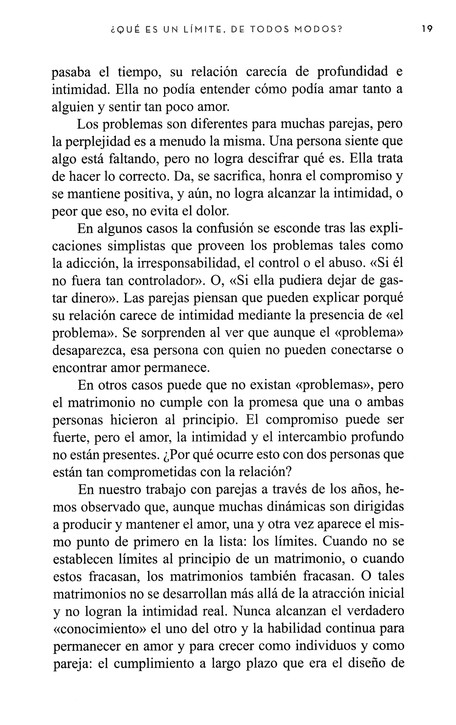 ¿QUÉ ES UN LÍMITE, DE TODOS MODOS? 19

pasaba el tiempo, su relación carecía de profundidad e intimidad. Ella no podía entender cómo podía amar tanto a alguien y sentir tan poco amor.

Los problemas son diferentes para muchas parejas, pero la perplejidad es a menudo la misma. Una persona siente que algo está faltando, pero no logra descifrar qué es. Ella trata de hacer lo correcto. Da, se sacrifica, honra el compromiso y se mantiene positiva, y aún, no logra alcanzar la intimidad, o peor que eso, no evita el dolor.

En algunos casos la confusión se esconde tras las explicaciones simplistas que proveen los problemas tales como la adicción, la irresponsabilidad, el control o el abuso. «Si él no fuera tan controlador». O, «Si ella pudiera dejar de gastar dinero». Las parejas piensan que pueden explicar porqué su relación carece de intimidad mediante la presencia de «el problema». Se sorprenden al ver que aunque el «problema» desaparezca, esa persona con quien no pueden conectarse o encontrar amor permanece.

En otros casos puede que no existan «problemas», pero el matrimonio no cumple con la promesa que una o ambas personas hicieron al principio. El compromiso puede ser fuerte, pero el amor, la intimidad y el intercambio profundo no están presentes. ¿Por qué ocurre esto con dos personas que están tan comprometidas con la relación?

En nuestro trabajo con parejas a través de los años, hemos observado que, aunque muchas dinámicas son dirigidas a producir y mantener el amor, una y otra vez aparece el mismo punto de primero en la lista: los límites. Cuando no se establecen límites al principio de un matrimonio, o cuando estos fracasan, los matrimonios también fracasan. O tales matrimonios no se desarrollan más allá de la atracción inicial y no logran la intimidad real. Nunca alcanzan el verdadero «conocimiento» el uno del otro y la habilidad continua para permanecer en amor y para crecer como individuos y como pareja: el cumplimiento a largo plazo que era el diseño de